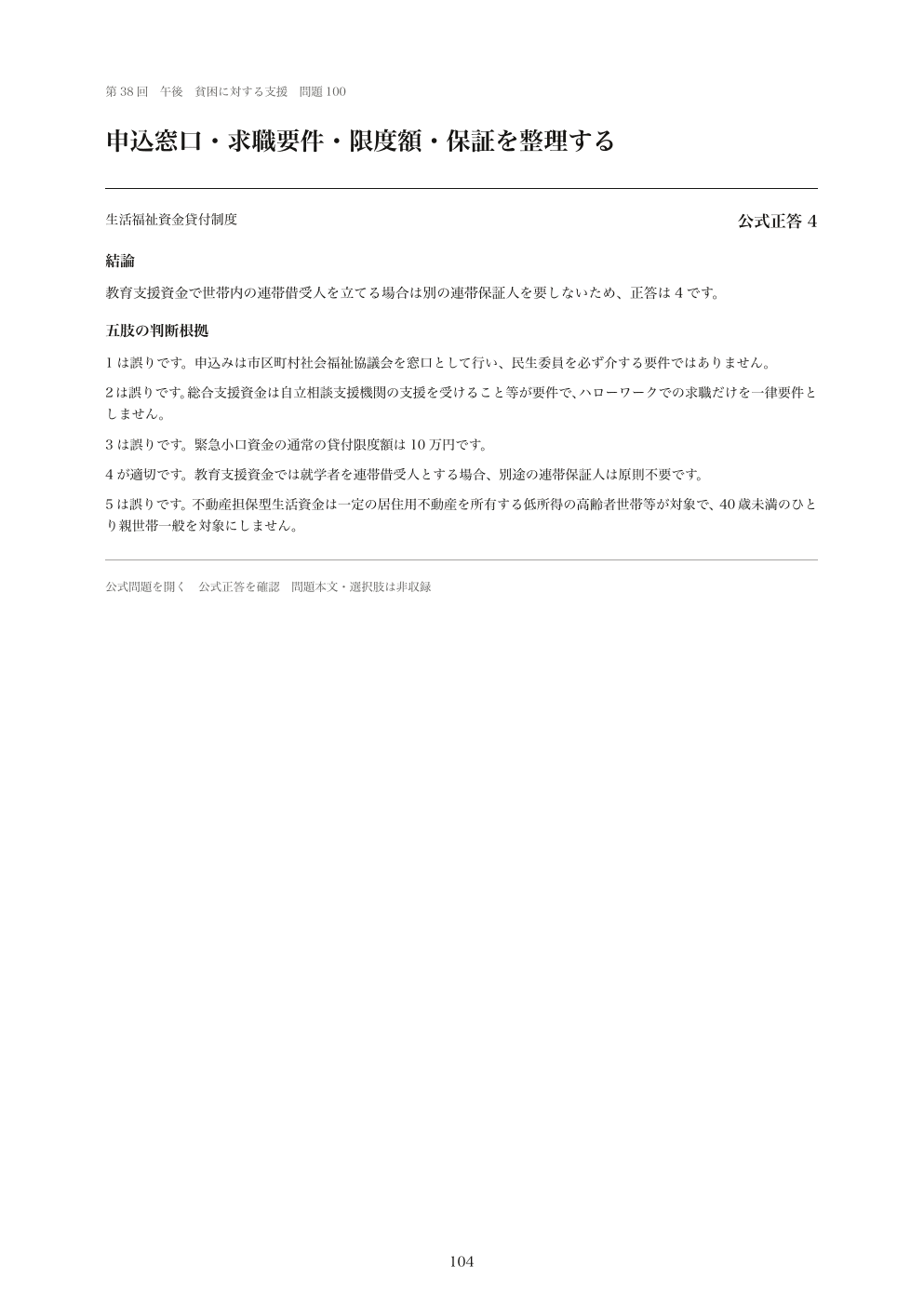 第 38 回　午後　貧困に対する支援　問題 100

申込窓口・求職要件・限度額・保証を整理する

生活福祉資金貸付制度

公式正答 4

結論

教育支援資金で世帯内の連帯借受人を立てる場合は別の連帯保証人を要しないため、正答は 4 です。

五肢の判断根拠

1 は誤りです。申込みは市区町村社会福祉協議会を窓口として行い、民生委員を必ず介する要件ではありません。

2 は誤りです。総合支援資金は自立相談支援機関の支援を受けること等が要件で、ハローワークでの求職だけを一律要件としません。

3 は誤りです。緊急小口資金の通常の貸付限度額は 10 万円です。

4 が適切です。教育支援資金では就学者を連帯借受人とする場合、別途の連帯保証人は原則不要です。

5 は誤りです。不動産担保型生活資金は一定の居住用不動産を所有する低所得の高齢者世帯等が対象で、40 歳未満のひとり親世帯一般を対象にしません。

公式問題を開く　公式正答を確認　問題本文・選択肢は非収録

104